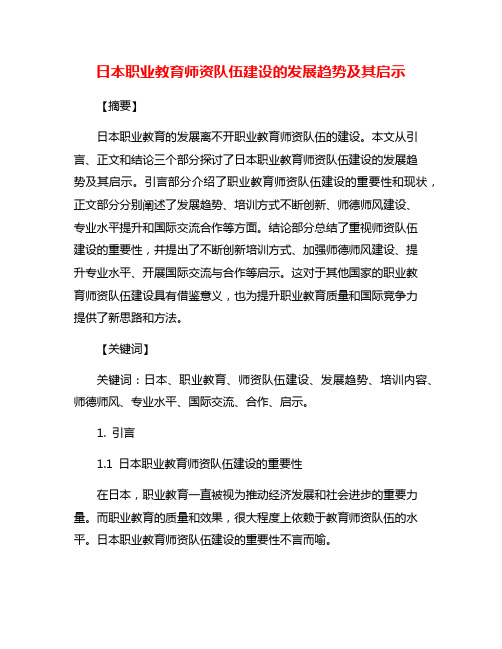 日本职业教育师资队伍建设的发展趋势及其启示

【摘要】

日本职业教育的发展离不开职业教育师资队伍的建设。本文从引言、正文和结论三个部分探讨了日本职业教育师资队伍建设的发展趋势及其启示。引言部分介绍了职业教育师资队伍建设的重要性和现状，正文部分分别阐述了发展趋势、培训方式不断创新、师德师风建设、专业水平提升和国际交流合作等方面。结论部分总结了重视师资队伍建设的重要性，并提出了不断创新培训方式、加强师德师风建设、提升专业水平、开展国际交流与合作等启示。这对于其他国家的职业教育师资队伍建设具有借鉴意义，也为提升职业教育质量和国际竞争力提供了新思路和方法。

【关键词】

关键词：日本、职业教育、师资队伍建设、发展趋势、培训内容、师德师风、专业水平、国际交流、合作、启示。

1. 引言

1.1 日本职业教育师资队伍建设的重要性

在日本，职业教育一直被视为推动经济发展和社会进步的重要力量。而职业教育的质量和效果，很大程度上依赖于教育师资队伍的水平。日本职业教育师资队伍建设的重要性不言而喻。